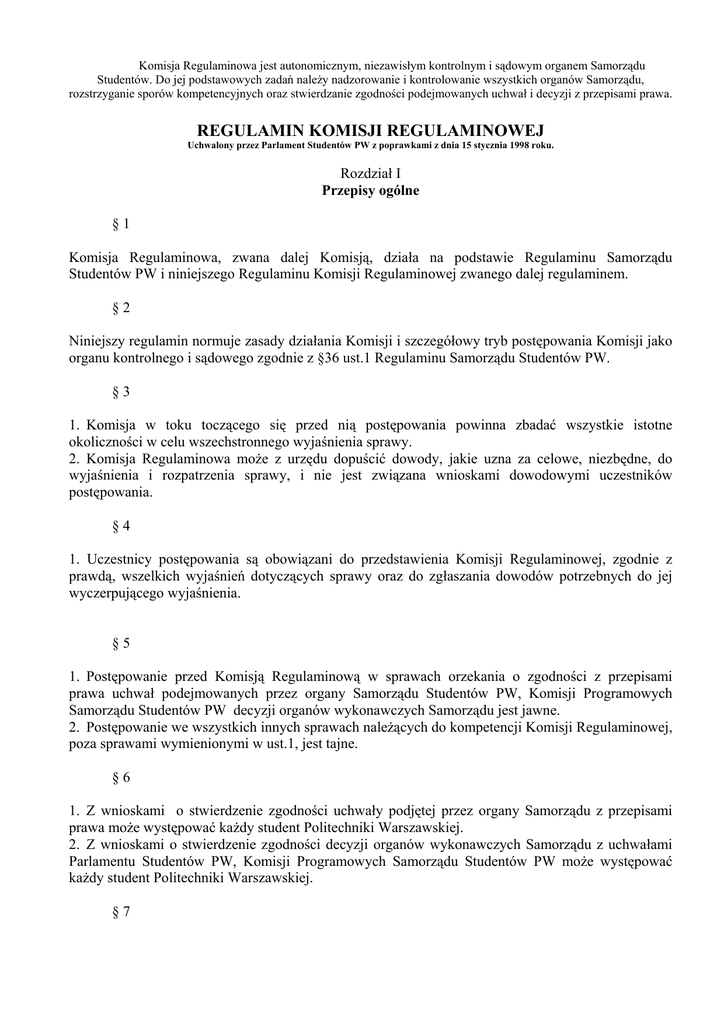 Komisja Regulaminowa jest autonomicznym, niezawisłym kontrolnym i sądowym organem Samorządu Studentów. Do jej podstawowych zadań należy nadzorowanie i kontrolowanie wszystkich organów Samorządu, rozstrzyganie sporów kompetencyjnych oraz stwierdzanie zgodności podejmowanych uchwał i decyzji z przepisami prawa.

REGULAMIN KOMISJI REGULAMINOWEJ
Uchwalony przez Parlament Studentów PW z poprawkami z dnia 15 stycznia 1998 roku.

Rozdział I
Przepisy ogólne

§ 1

Komisja Regulaminowa, zwana dalej Komisją, działa na podstawie Regulaminu Samorządu Studentów PW i niniejszego Regulaminu Komisji Regulaminowej zwanego dalej regulaminem.

§ 2

Niniejszy regulamin normuje zasady działania Komisji i szczegółowy tryb postępowania Komisji jako organu kontrolnego i sądowego zgodnie z §36 ust.1 Regulaminu Samorządu Studentów PW.

§ 3

1. Komisja w toku toczącego się przed nią postępowania powinna zbadać wszystkie istotne okoliczności w celu wszechstronnego wyjaśnienia sprawy.
2. Komisja Regulaminowa może z urzędu dopuścić dowody, jakie uzna za celowe, niezbędne, do wyjaśnienia i rozpatrzenia sprawy, i nie jest związana wnioskami dowodowymi uczestników postępowania.

§ 4

1. Uczestnicy postępowania są obowiązani do przedstawienia Komisji Regulaminowej, zgodnie z prawdą, wszelkich wyjaśnień dotyczących sprawy oraz do zgłaszania dowodów potrzebnych do jej wyczerpującego wyjaśnienia.

§ 5

1. Postępowanie przed Komisją Regulaminową w sprawach orzekania o zgodności z przepisami prawa uchwał podejmowanych przez organy Samorządu Studentów PW, Komisji Programowych Samorządu Studentów PW decyzji organów wykonawczych Samorządu jest jawne.
2. Postępowanie we wszystkich innych sprawach należących do kompetencji Komisji Regulaminowej, poza sprawami wymienionymi w ust.1, jest tajne.

§ 6

1. Z wnioskami o stwierdzenie zgodności uchwały podjętej przez organy Samorządu z przepisami prawa może występować każdy student Politechniki Warszawskiej.
2. Z wnioskami o stwierdzenie zgodności decyzji organów wykonawczych Samorządu z uchwałami Parlamentu Studentów PW, Komisji Programowych Samorządu Studentów PW może występować każdy student Politechniki Warszawskiej.

§ 7